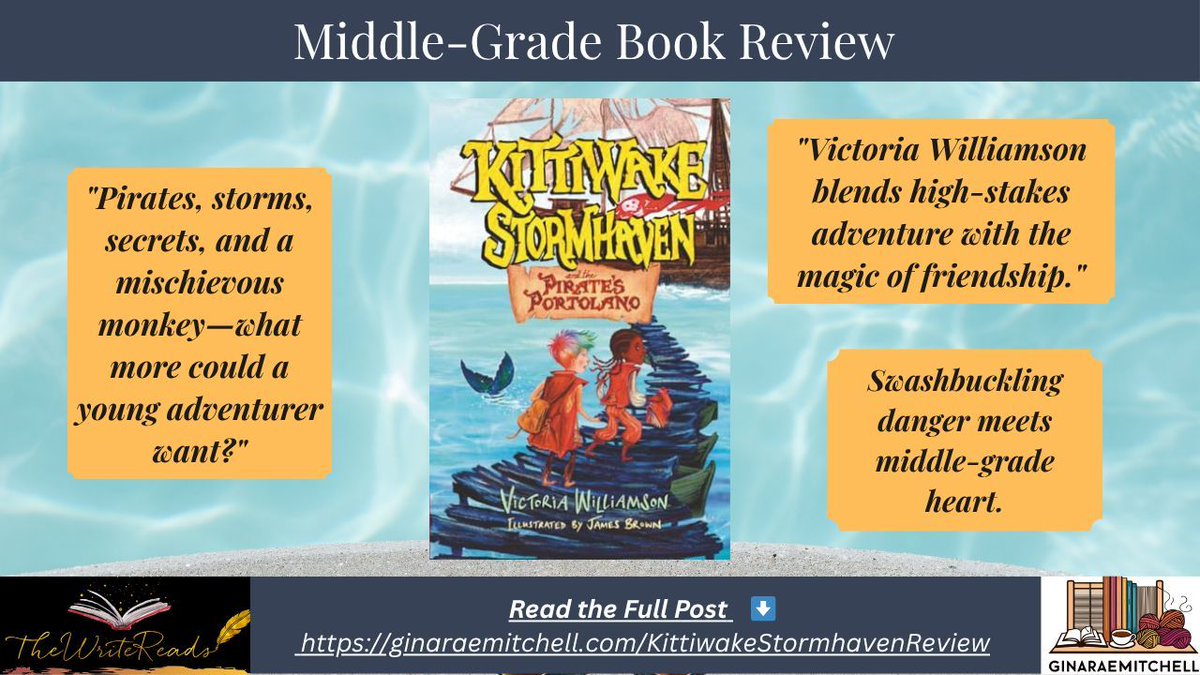 Middle-Grade Book Review

"Pirates, storms, secrets, and a mischievous monkey—what more could a young adventurer want?"

KITTIWAKE STORMHAVEN and the PIRATE'S PORTOLANO

VICTORIA WILLIAMSON
ILLUSTRATED BY JAMES BROWN

"Victoria Williamson blends high-stakes adventure with the magic of friendship."

Swashbuckling danger meets middle-grade heart.

TheWriteReads

Read the Full Post ⬇️
https://ginaraemitchell.com/KittiwakeStormhavenReview

GINARAEMITCHELL